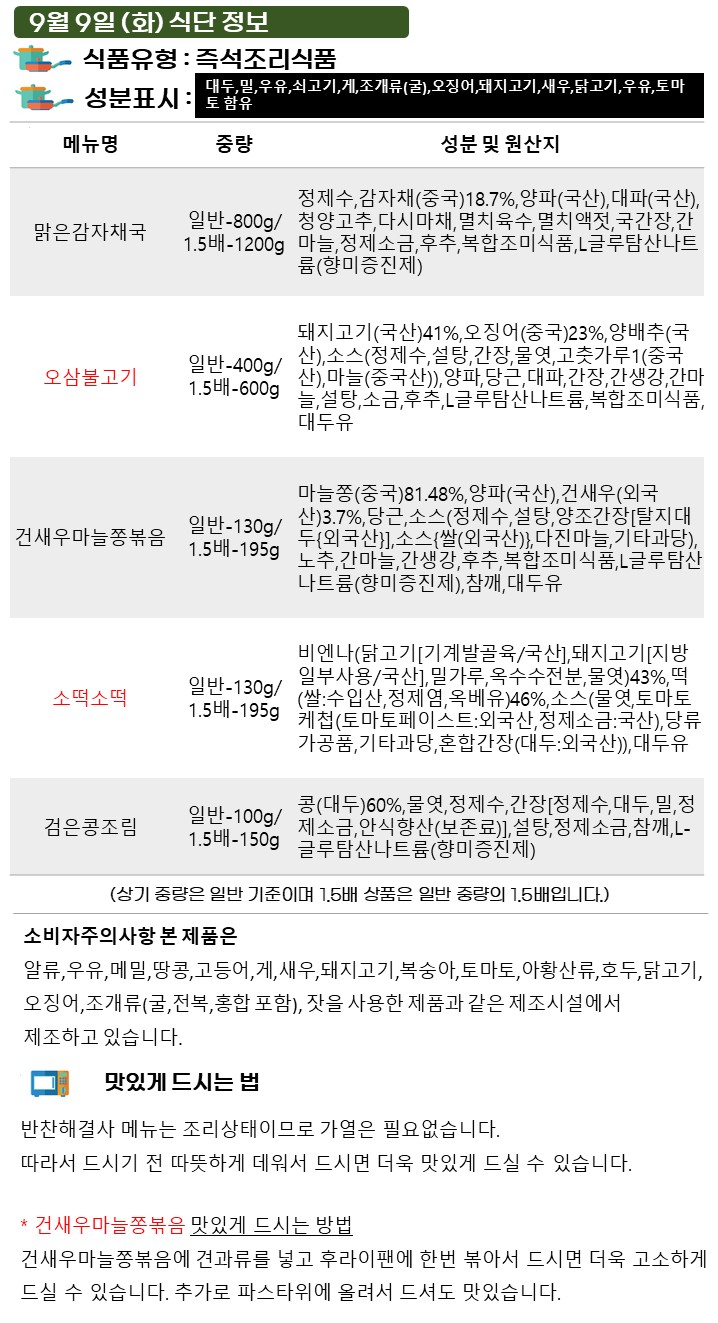 9월 9일 (화) 식단 정보

식품유형 : 즉석조리식품

성분표시 : 대두,밀,우유,쇠고기,게,조개류(굴),오징어,돼지고기,새우,닭고기,우유,토마토 함유

| 메뉴명 | 중량 | 성분 및 원산지 |
|---|---|---|
| 맑은감자채국 | 일반-800g/ 1.5배-1200g | 정제수,감자채(중국)18.7%,양파(국산),대파(국산),청양고추,다시마채,멸치육수,멸치액젓,국간장,간마늘,정제소금,후추,복합조미식품,L글루탐산나트륨(향미증진제) |
| 오삼불고기 | 일반-400g/ 1.5배-600g | 돼지고기(국산)41%,오징어(중국)23%,양배추(국산),소스(정제수,설탕,간장,물엿,고춧가루1(중국산),마늘(중국산)),양파,당근,대파,간장,간생강,간마늘,설탕,소금,후추,L글루탐산나트륨,복합조미식품,대두유 |
| 건새우마늘쫑볶음 | 일반-130g/ 1.5배-195g | 마늘쫑(중국)81.48%,양파(국산),건새우(외국산)3.7%,당근,소스(정제수,설탕,양조간장[탈지대두{외국산}],소스{쌀(외국산)},다진마늘,기타과당),노추,간마늘,간생강,후추,복합조미식품,L글루탐산나트륨(향미증진제),참깨,대두유 |
| 소떡소떡 | 일반-130g/ 1.5배-195g | 비엔나(닭고기[기계발골육/국산],돼지고기[지방일부사용/국산],밀가루,옥수수전분,물엿)43%,떡(쌀:수입산,정제염,옥베유)46%,소스(물엿,토마토케첩(토마토페이스트:외국산,정제소금:국산),당류가공품,기타과당,혼합간장(대두:외국산)),대두유 |
| 검은콩조림 | 일반-100g/ 1.5배-150g | 콩(대두)60%,물엿,정제수,간장[정제수,대두,밀,정제소금,안식향산(보존료)],설탕,정제소금,참깨,L-글루탐산나트륨(향미증진제) |

(상기 중량은 일반 기준이며 1.5배 상품은 일반 중량의 1.5배입니다.)

소비자주의사항 본 제품은

알류,우유,메밀,땅콩,고등어,게,새우,돼지고기,복숭아,토마토,아황산류,호두,닭고기,오징어,조개류(굴,전복,홍합 포함), 잣을 사용한 제품과 같은 제조시설에서 제조하고 있습니다.

맛있게 드시는 법

반찬해결사 메뉴는 조리상태이므로 가열은 필요없습니다.
따라서 드시기 전 따뜻하게 데워서 드시면 더욱 맛있게 드실 수 있습니다.

* 건새우마늘쫑볶음 맛있게 드시는 방법
건새우마늘쫑볶음에 견과류를 넣고 후라이팬에 한번 볶아서 드시면 더욱 고소하게 드실 수 있습니다. 추가로 파스타위에 올려서 드셔도 맛있습니다.